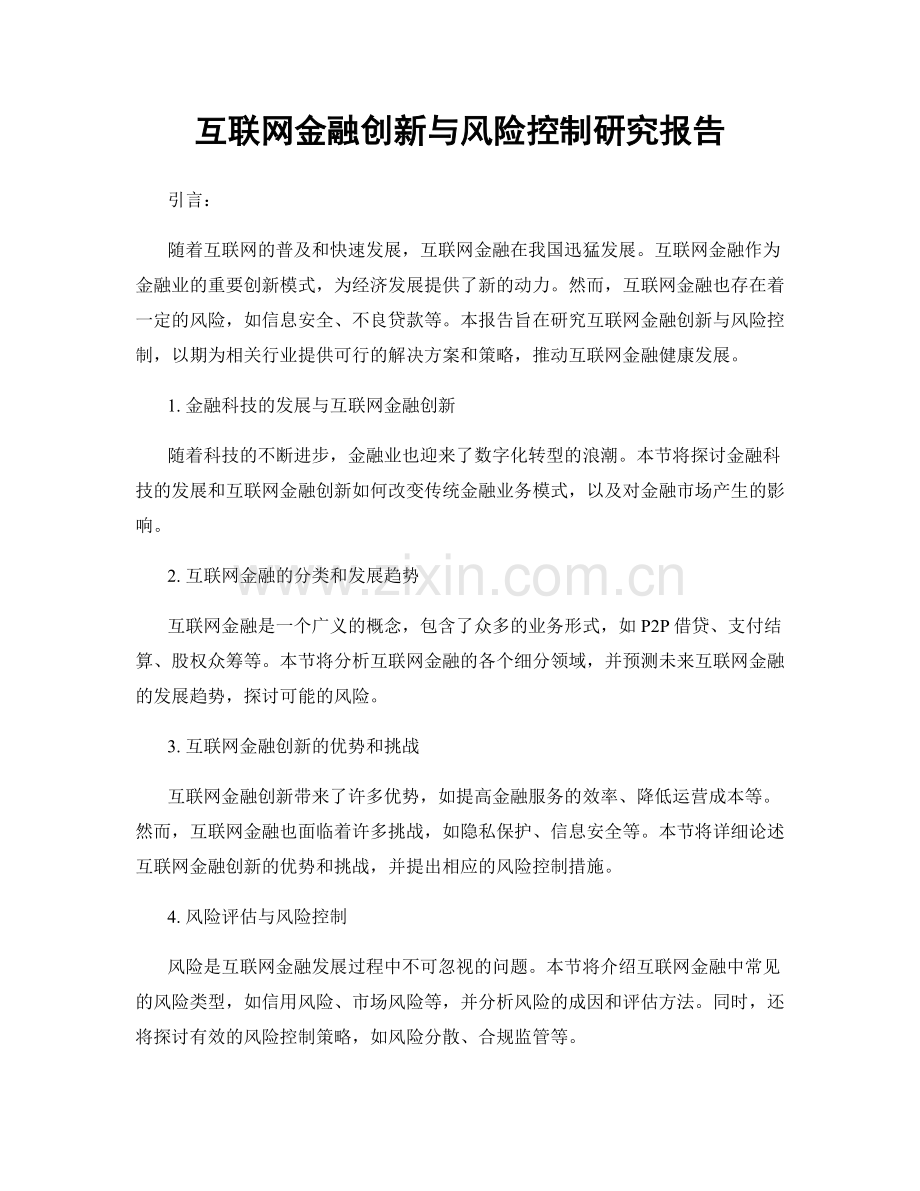 互联网金融创新与风险控制研究报告

引言：

随着互联网的普及和快速发展，互联网金融在我国迅猛发展。互联网金融作为金融业的重要创新模式，为经济发展提供了新的动力。然而，互联网金融也存在着一定的风险，如信息安全、不良贷款等。本报告旨在研究互联网金融创新与风险控制，以期为相关行业提供可行的解决方案和策略，推动互联网金融健康发展。

1. 金融科技的发展与互联网金融创新

随着科技的不断进步，金融业也迎来了数字化转型的浪潮。本节将探讨金融科技的发展和互联网金融创新如何改变传统金融业务模式，以及对金融市场产生的影响。

www.zixin.com.cn

2. 互联网金融的分类和发展趋势

互联网金融是一个广义的概念，包含了众多的业务形式，如 P2P 借贷、支付结算、股权众筹等。本节将分析互联网金融的各个细分领域，并预测未来互联网金融的发展趋势，探讨可能的风险。

3. 互联网金融创新的优势和挑战

互联网金融创新带来了许多优势，如提高金融服务的效率、降低运营成本等。然而，互联网金融也面临着许多挑战，如隐私保护、信息安全等。本节将详细论述互联网金融创新的优势和挑战，并提出相应的风险控制措施。

4. 风险评估与风险控制

风险是互联网金融发展过程中不可忽视的问题。本节将介绍互联网金融中常见的风险类型，如信用风险、市场风险等，并分析风险的成因和评估方法。同时，还将探讨有效的风险控制策略，如风险分散、合规监管等。